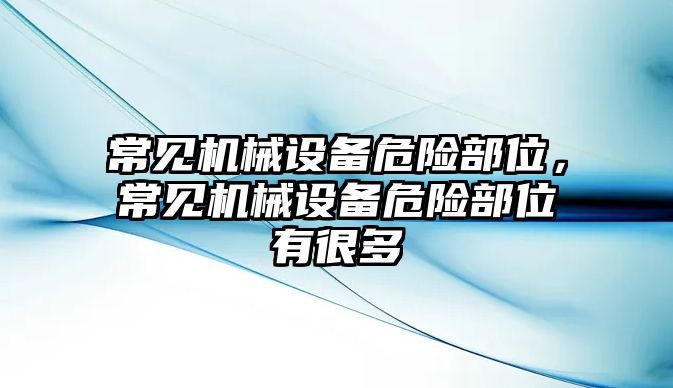 常见机械设备危险部位，常见机械设备危险部位有很多